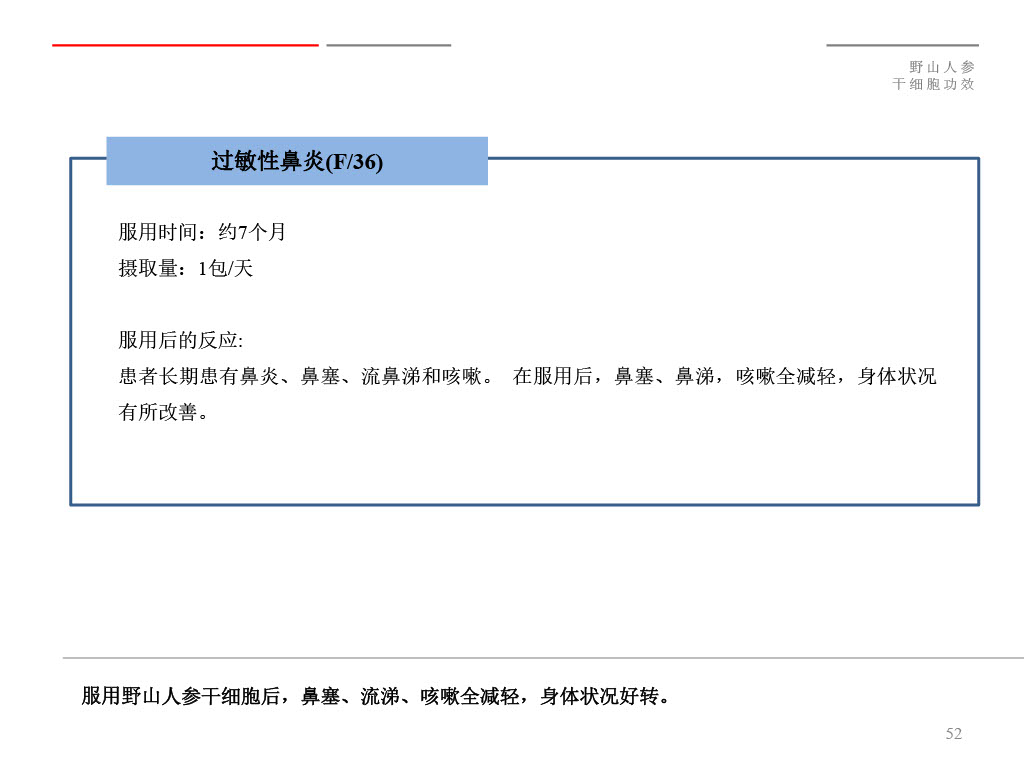 野山人参
干细胞功效

过敏性鼻炎(F/36)

服用时间：约7个月
摄取量：1包/天

服用后的反应:
患者长期患有鼻炎、鼻塞、流鼻涕和咳嗽。 在服用后，鼻塞、鼻涕，咳嗽全减轻，身体状况有所改善。

服用野山人参干细胞后，鼻塞、流涕、咳嗽全减轻，身体状况好转。

52